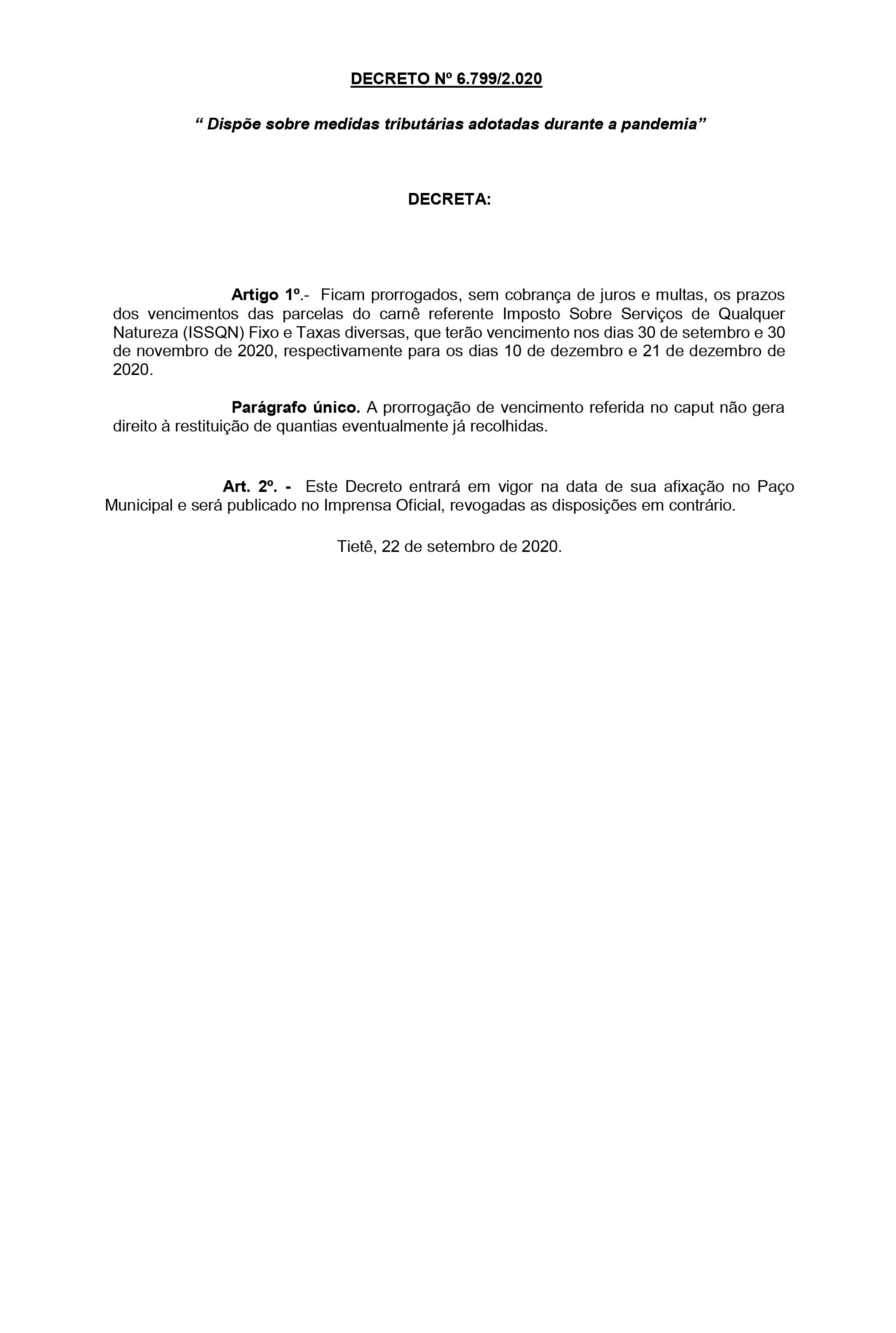 DECRETO Nº 6.799/2.020

“ Dispõe sobre medidas tributárias adotadas durante a pandemia”

DECRETA:

Artigo 1º.- Ficam prorrogados, sem cobrança de juros e multas, os prazos dos vencimentos das parcelas do carnê referente Imposto Sobre Serviços de Qualquer Natureza (ISSQN) Fixo e Taxas diversas, que terão vencimento nos dias 30 de setembro e 30 de novembro de 2020, respectivamente para os dias 10 de dezembro e 21 de dezembro de 2020.

Parágrafo único. A prorrogação de vencimento referida no caput não gera direito à restituição de quantias eventualmente já recolhidas.

Art. 2º. - Este Decreto entrará em vigor na data de sua afixação no Paço Municipal e será publicado no Imprensa Oficial, revogadas as disposições em contrário.

Tietê, 22 de setembro de 2020.